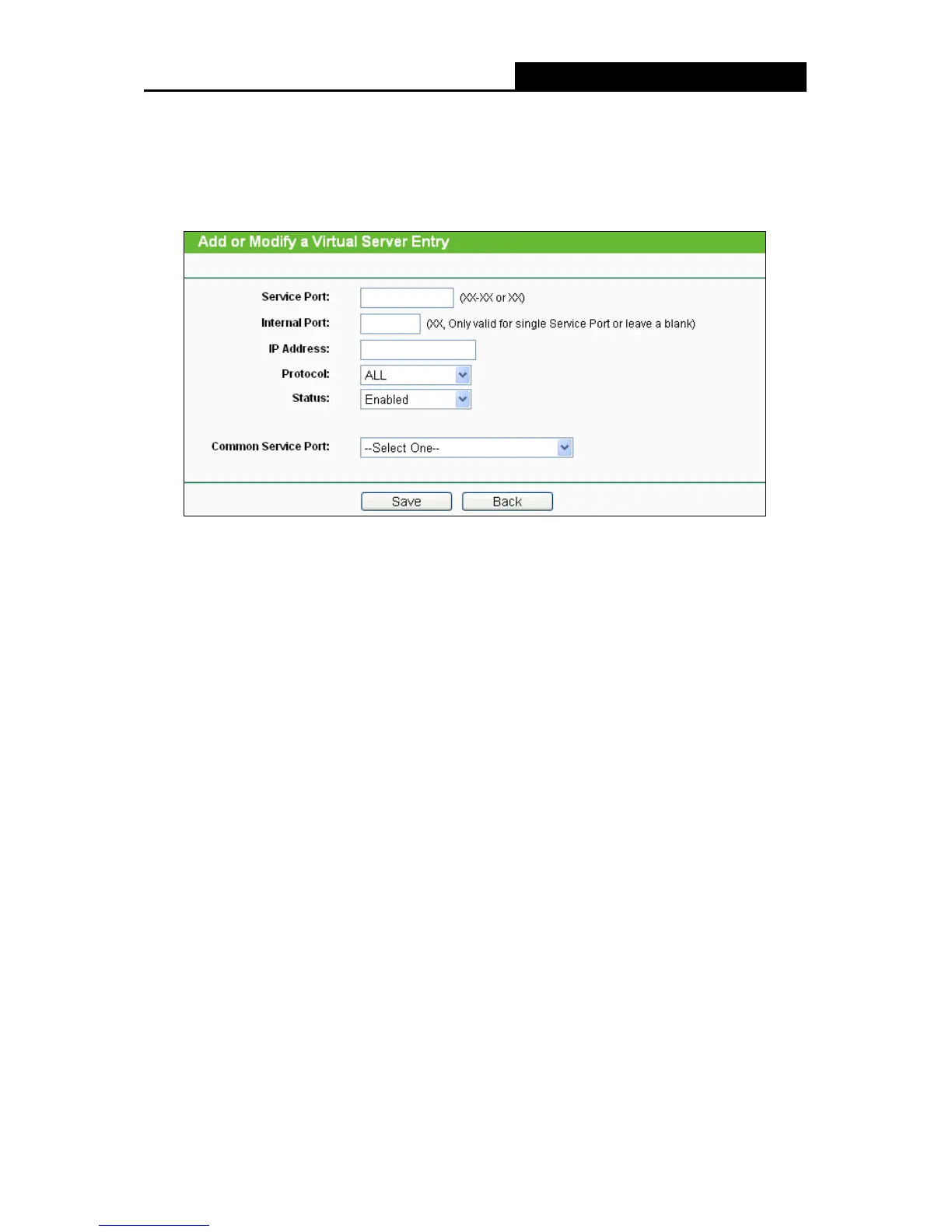 Add or Modify a Virtual Server Entry

Service Port: (XX-XX or XX)

Internal Port: (XX, Only valid for single Service Port or leave a blank)

IP Address:

Protocol: ALL

Status: Enabled

Common Service Port: --Select One--

Save Back